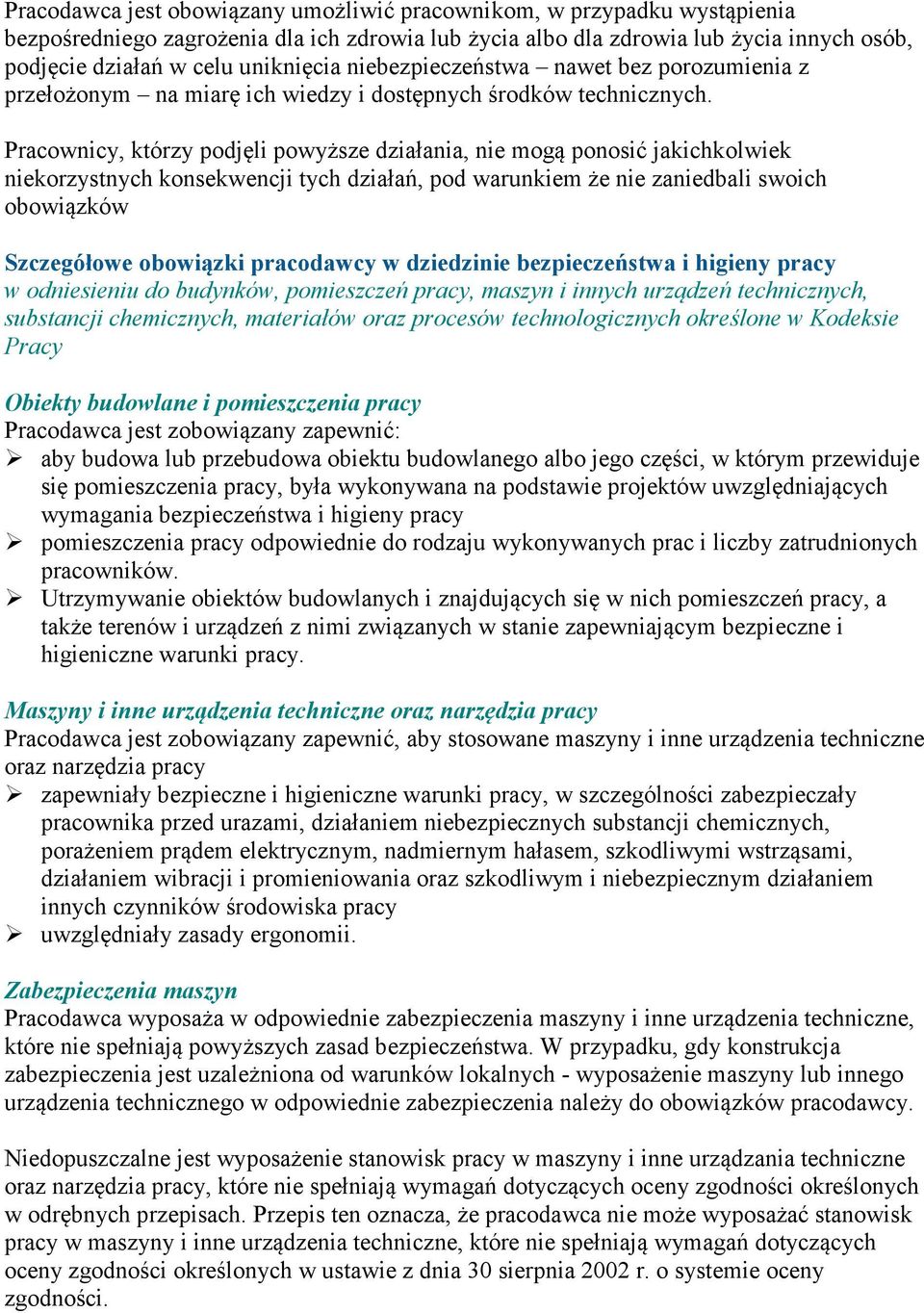 Pracodawca jest obowiązany umożliwić pracownikom, w przypadku wystąpienia bezpośredniego zagrożenia dla ich zdrowia lub życia albo dla zdrowia lub życia innych osób, podjęcie działań w celu uniknięcia niebezpieczeństwa – nawet bez porozumienia z przełożonym – na miarę ich wiedzy i dostępnych środków technicznych.

Pracownicy, którzy podjęli powyższe działania, nie mogą ponosić jakichkolwiek niekorzystnych konsekwencji tych działań, pod warunkiem że nie zaniedbali swoich obowiązków

Szczegółowe obowiązki pracodawcy w dziedzinie bezpieczeństwa i higieny pracy
w odniesieniu do budynków, pomieszczeń pracy, maszyn i innych urządzeń technicznych, substancji chemicznych, materiałów oraz procesów technologicznych określone w Kodeksie Pracy

Obiekty budowlane i pomieszczenia pracy
Pracodawca jest zobowiązany zapewnić:
➢ aby budowa lub przebudowa obiektu budowlanego albo jego części, w którym przewiduje się pomieszczenia pracy, była wykonywana na podstawie projektów uwzględniających wymagania bezpieczeństwa i higieny pracy
➢ pomieszczenia pracy odpowiednie do rodzaju wykonywanych prac i liczby zatrudnionych pracowników.
➢ Utrzymywanie obiektów budowlanych i znajdujących się w nich pomieszczeń pracy, a także terenów i urządzeń z nimi związanych w stanie zapewniającym bezpieczne i higieniczne warunki pracy.

Maszyny i inne urządzenia techniczne oraz narzędzia pracy
Pracodawca jest zobowiązany zapewnić, aby stosowane maszyny i inne urządzenia techniczne oraz narzędzia pracy
➢ zapewniały bezpieczne i higieniczne warunki pracy, w szczególności zabezpieczały pracownika przed urazami, działaniem niebezpiecznych substancji chemicznych, porażeniem prądem elektrycznym, nadmiernym hałasem, szkodliwymi wstrząsami, działaniem wibracji i promieniowania oraz szkodliwym i niebezpiecznym działaniem innych czynników środowiska pracy
➢ uwzględniały zasady ergonomii.

Zabezpieczenia maszyn
Pracodawca wyposaża w odpowiednie zabezpieczenia maszyny i inne urządzenia techniczne, które nie spełniają powyższych zasad bezpieczeństwa. W przypadku, gdy konstrukcja zabezpieczenia jest uzależniona od warunków lokalnych - wyposażenie maszyny lub innego urządzenia technicznego w odpowiednie zabezpieczenia należy do obowiązków pracodawcy.

Niedopuszczalne jest wyposażenie stanowisk pracy w maszyny i inne urządzania techniczne oraz narzędzia pracy, które nie spełniają wymagań dotyczących oceny zgodności określonych w odrębnych przepisach. Przepis ten oznacza, że pracodawca nie może wyposażać stanowisk pracy w maszyny i inne urządzenia techniczne, które nie spełniają wymagań dotyczących oceny zgodności określonych w ustawie z dnia 30 sierpnia 2002 r. o systemie oceny zgodności.